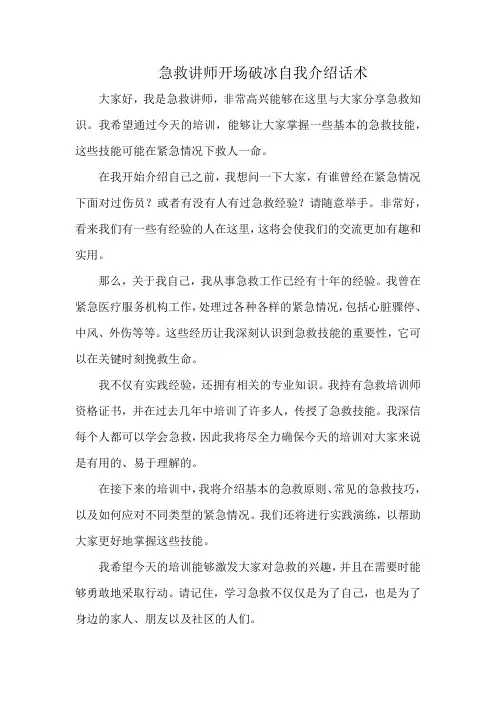 急救讲师开场破冰自我介绍话术

大家好，我是急救讲师，非常高兴能够在这里与大家分享急救知识。我希望通过今天的培训，能够让大家掌握一些基本的急救技能，这些技能可能在紧急情况下救人一命。

在我开始介绍自己之前，我想问一下大家，有谁曾经在紧急情况下面对过伤员？或者有没有人有过急救经验？请随意举手。非常好，看来我们有一些有经验的人在这里，这将会使我们的交流更加有趣和实用。

那么，关于我自己，我从事急救工作已经有十年的经验。我曾在紧急医疗服务机构工作，处理过各种各样的紧急情况，包括心脏骤停、中风、外伤等等。这些经历让我深刻认识到急救技能的重要性，它可以在关键时刻挽救生命。

我不仅有实践经验，还拥有相关的专业知识。我持有急救培训师资格证书，并在过去几年中培训了许多人，传授了急救技能。我深信每个人都可以学会急救，因此我将尽全力确保今天的培训对大家来说是有用的、易于理解的。

在接下来的培训中，我将介绍基本的急救原则、常见的急救技巧，以及如何应对不同类型的紧急情况。我们还将进行实践演练，以帮助大家更好地掌握这些技能。

我希望今天的培训能够激发大家对急救的兴趣，并且在需要时能够勇敢地采取行动。请记住，学习急救不仅仅是为了自己，也是为了身边的家人、朋友以及社区的人们。